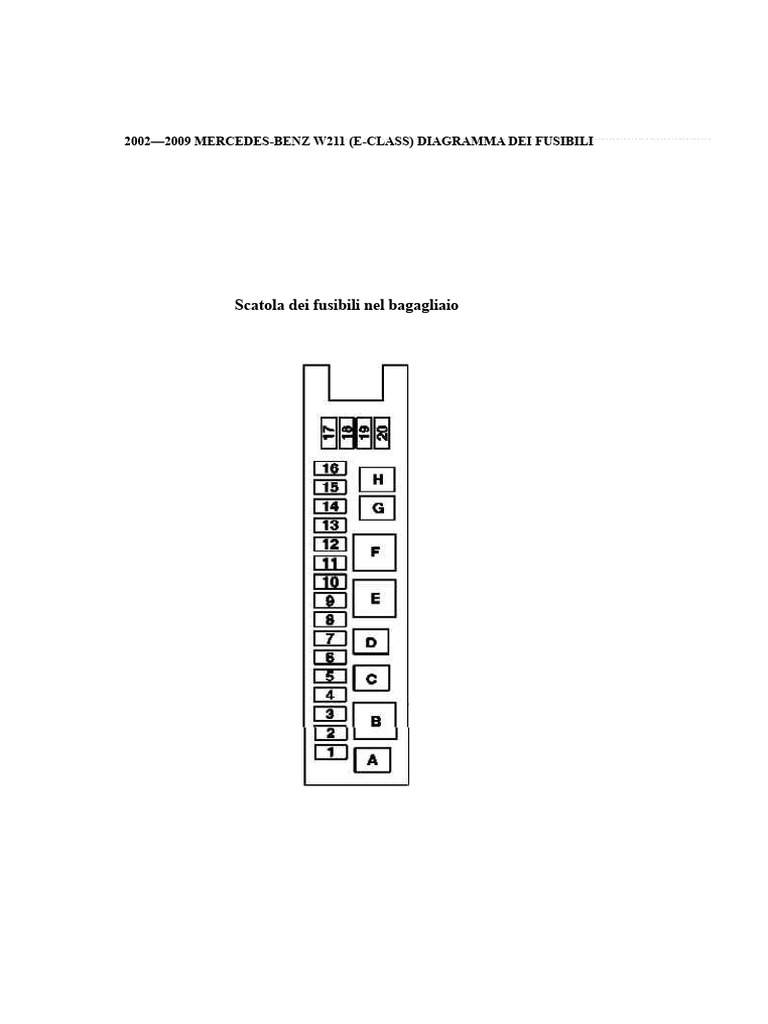 2002—2009 MERCEDES-BENZ W211 (E-CLASS) DIAGRAMMA DEI FUSIBILI

Scatola dei fusibili nel bagagliaio

17 18 19 20
16
15
14
13
12
11
10
9
8
7
6
5
4
3
2
1
H
G
F
E
D
C
B
A